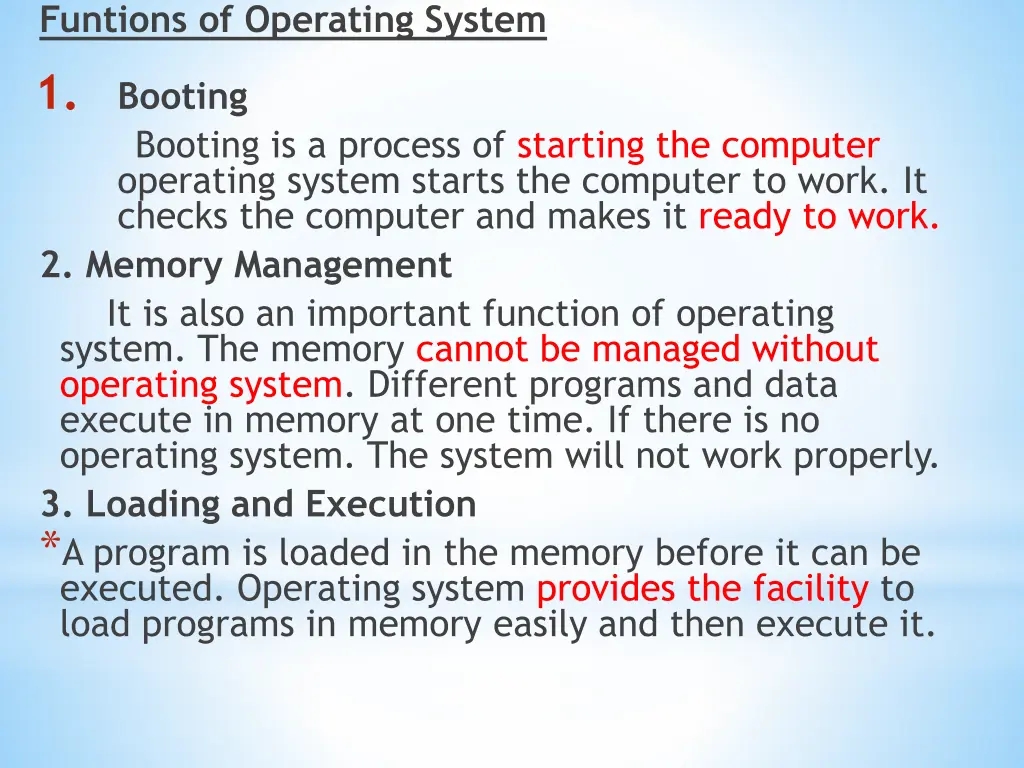 Funtions of Operating System

1. Booting

Booting is a process of starting the computer operating system starts the computer to work. It checks the computer and makes it ready to work.

2. Memory Management

It is also an important function of operating system. The memory cannot be managed without operating system. Different programs and data execute in memory at one time. If there is no operating system. The system will not work properly.

3. Loading and Execution

*A program is loaded in the memory before it can be executed. Operating system provides the facility to load programs in memory easily and then execute it.